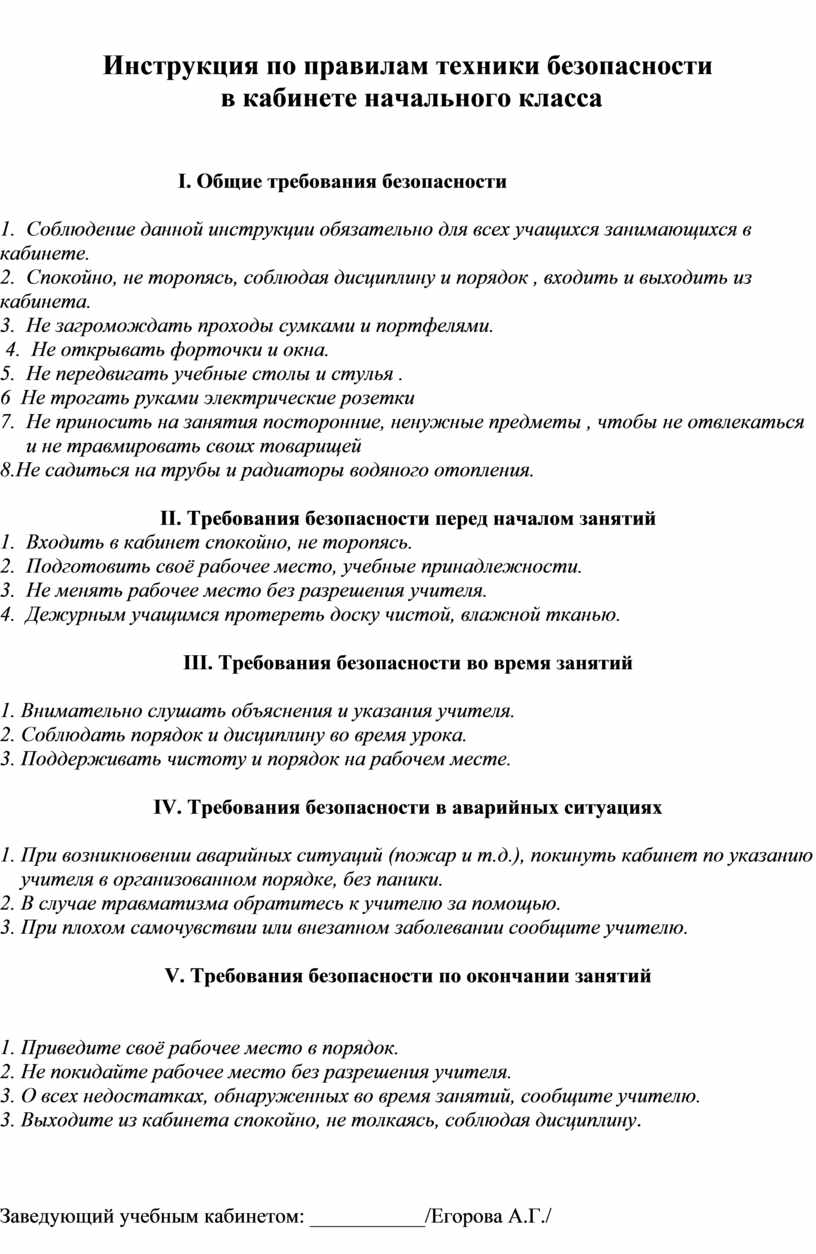 Инструкция по правилам техники безопасности в кабинете начального класса

I. Общие требования безопасности

1. Соблюдение данной инструкции обязательно для всех учащихся занимающихся в кабинете.
2. Спокойно, не торопясь, соблюдая дисциплину и порядок , входить и выходить из кабинета.
3. Не загромождать проходы сумками и портфелями.
4. Не открывать форточки и окна.
5. Не передвигать учебные столы и стулья .
6 Не трогать руками электрические розетки
7. Не приносить на занятия посторонние, ненужные предметы , чтобы не отвлекаться и не травмировать своих товарищей
8.Не садиться на трубы и радиаторы водяного отопления.

II. Требования безопасности перед началом занятий
1. Входить в кабинет спокойно, не торопясь.
2. Подготовить своё рабочее место, учебные принадлежности.
3. Не менять рабочее место без разрешения учителя.
4. Дежурным учащимся протереть доску чистой, влажной тканью.

III. Требования безопасности во время занятий

1. Внимательно слушать объяснения и указания учителя.
2. Соблюдать порядок и дисциплину во время урока.
3. Поддерживать чистоту и порядок на рабочем месте.

IV. Требования безопасности в аварийных ситуациях

1. При возникновении аварийных ситуаций (пожар и т.д.), покинуть кабинет по указанию учителя в организованном порядке, без паники.
2. В случае травматизма обратитесь к учителю за помощью.
3. При плохом самочувствии или внезапном заболевании сообщите учителю.

V. Требования безопасности по окончании занятий

1. Приведите своё рабочее место в порядок.
2. Не покидайте рабочее место без разрешения учителя.
3. О всех недостатках, обнаруженных во время занятий, сообщите учителю.
3. Выходите из кабинета спокойно, не толкаясь, соблюдая дисциплину.

Заведующий учебным кабинетом: ___________/Егорова А.Г./